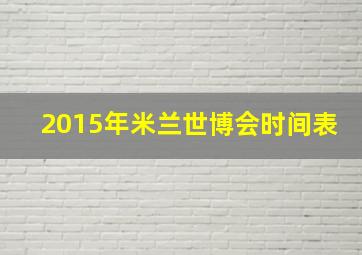 2015年米兰世博会时间表